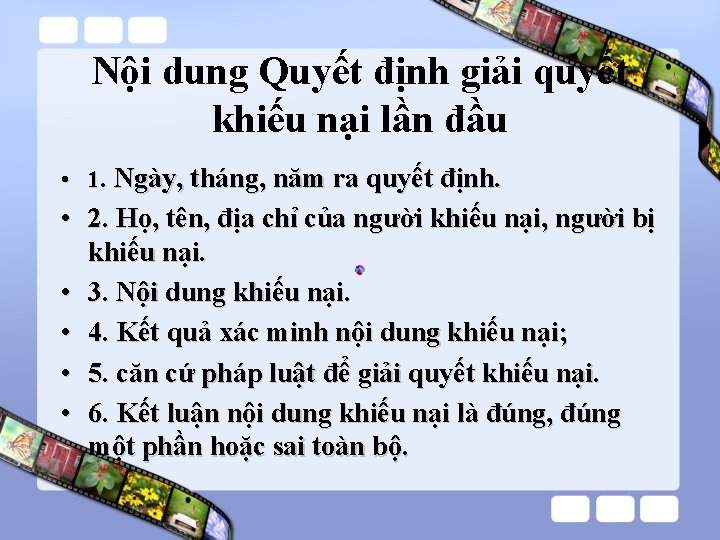 Nội dung Quyết định giải quyết khiếu nại lần đầu

• 1. Ngày, tháng, năm ra quyết định.
• 2. Họ, tên, địa chỉ của người khiếu nại, người bị khiếu nại.
• 3. Nội dung khiếu nại.
• 4. Kết quả xác minh nội dung khiếu nại;
• 5. căn cứ pháp luật để giải quyết khiếu nại.
• 6. Kết luận nội dung khiếu nại là đúng, đúng một phần hoặc sai toàn bộ.